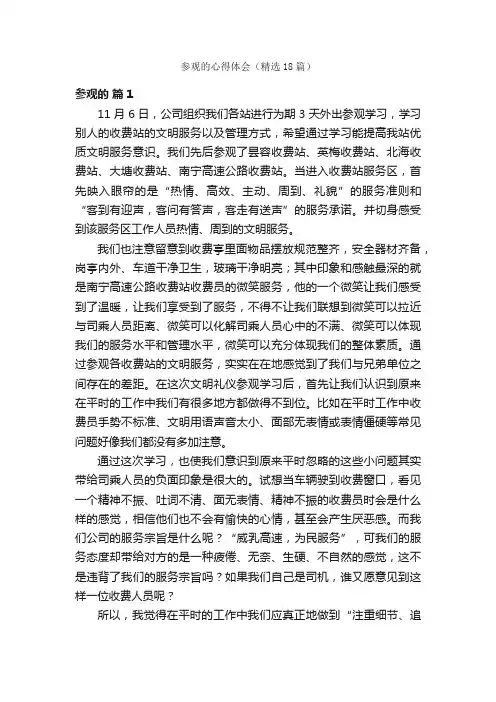 参观的心得体会（精选18篇）

参观的 篇1

11月6日，公司组织我们各站进行为期3天外出参观学习，学习别人的收费站的文明服务以及管理方式，希望通过学习能提高我站优质文明服务意识。我们先后参观了昙容收费站、英梅收费站、北海收费站、大塘收费站、南宁高速公路收费站。当进入收费站服务区，首先映入眼帘的是“热情、高效、主动、周到、礼貌”的服务准则和“客到有迎声，客问有答声，客走有送声”的服务承诺。并切身感受到该服务区工作人员热情、周到的文明服务。

我们也注意留意到收费亭里面物品摆放规范整齐，安全器材齐备，岗亭内外、车道干净卫生，玻璃干净明亮；其中印象和感触最深的就是南宁高速公路收费站收费员的微笑服务，他的一个微笑让我们感受到了温暖，让我们享受到了服务，不得不让我们联想到微笑可以拉近与司乘人员距离、微笑可以化解司乘人员心中的不满、微笑可以体现我们的服务水平和管理水平，微笑可以充分体现我们的整体素质。通过参观各收费站的文明服务，实实在在地感觉到了我们与兄弟单位之间存在的差距。在这次文明礼仪参观学习后，首先让我们认识到原来在平时的工作中我们有很多地方都做得不到位。比如在平时工作中收费员手势不标准、文明用语声音太小、面部无表情或表情僵硬等常见问题好像我们都没有多加注意。

通过这次学习，也使我们意识到原来平时忽略的这些小问题其实带给司乘人员的负面印象是很大的。试想当车辆驶到收费窗口，看见一个精神不振、吐词不清、面无表情、精神不振的收费员时会是什么样的感觉，相信他们也不会有愉快的心情，甚至会产生厌恶感。而我们公司的服务宗旨是什么呢？“威乳高速，为民服务”，可我们的服务态度却带给对方的是一种疲倦、无奈、生硬、不自然的感觉，这不是违背了我们的服务宗旨吗？如果我们自己是司机，谁又愿意见到这样一位收费人员呢？

所以，我觉得在平时的工作中我们应真正地做到“注重细节、追